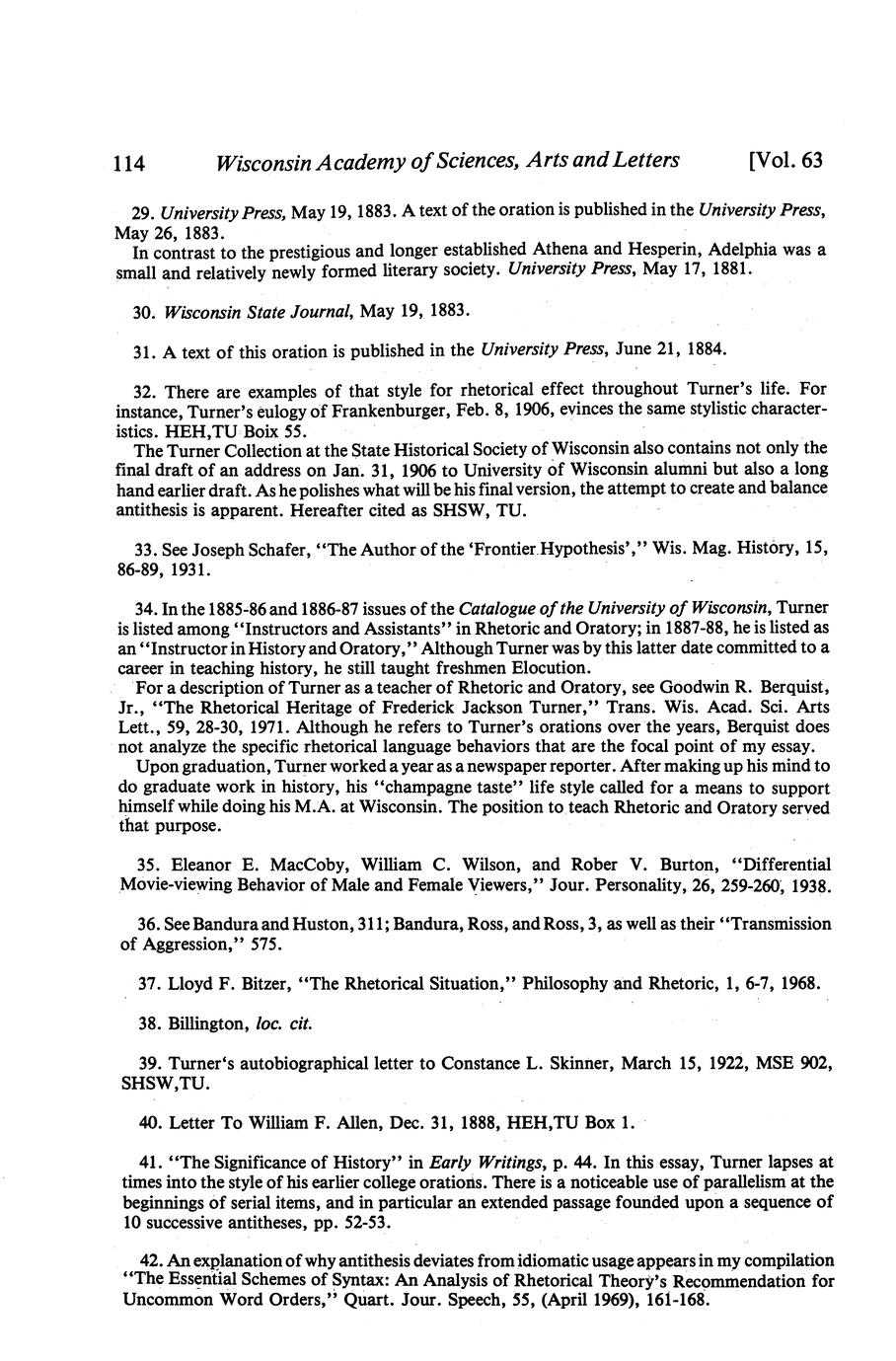 114 Wisconsin Academy of Sciences, Arts and Letters [Vol. 63

29. University Press, May 19, 1883. A text of the oration is published in the University Press, May 26, 1883.
In contrast to the prestigious and longer established Athena and Hesperin, Adelphia was a small and relatively newly formed literary society. University Press, May 17, 1881.

30. Wisconsin State Journal, May 19, 1883.

31. A text of this oration is published in the University Press, June 21, 1884.

32. There are examples of that style for rhetorical effect throughout Turner's life. For instance, Turner's eulogy of Frankenburger, Feb. 8, 1906, evinces the same stylistic characteristics. HEH,TU Boix 55.
The Turner Collection at the State Historical Society of Wisconsin also contains not only the final draft of an address on Jan. 31, 1906 to University of Wisconsin alumni but also a long hand earlier draft. As he polishes what will be his final version, the attempt to create and balance antithesis is apparent. Hereafter cited as SHSW, TU.

33. See Joseph Schafer, "The Author of the 'Frontier Hypothesis'," Wis. Mag. History, 15, 86-89, 1931.

34. In the 1885-86 and 1886-87 issues of the Catalogue of the University of Wisconsin, Turner is listed among "Instructors and Assistants" in Rhetoric and Oratory; in 1887-88, he is listed as an "Instructor in History and Oratory," Although Turner was by this latter date committed to a career in teaching history, he still taught freshmen Elocution.
For a description of Turner as a teacher of Rhetoric and Oratory, see Goodwin R. Berquist, Jr., "The Rhetorical Heritage of Frederick Jackson Turner," Trans. Wis. Acad. Sci. Arts Lett., 59, 28-30, 1971. Although he refers to Turner's orations over the years, Berquist does not analyze the specific rhetorical language behaviors that are the focal point of my essay.
Upon graduation, Turner worked a year as a newspaper reporter. After making up his mind to do graduate work in history, his "champagne taste" life style called for a means to support himself while doing his M.A. at Wisconsin. The position to teach Rhetoric and Oratory served that purpose.

35. Eleanor E. MacCoby, William C. Wilson, and Rober V. Burton, "Differential Movie-viewing Behavior of Male and Female Viewers," Jour. Personality, 26, 259-260, 1938.

36. See Bandura and Huston, 311; Bandura, Ross, and Ross, 3, as well as their "Transmission of Aggression," 575.

37. Lloyd F. Bitzer, "The Rhetorical Situation," Philosophy and Rhetoric, 1, 6-7, 1968.

38. Billington, loc. cit.

39. Turner's autobiographical letter to Constance L. Skinner, March 15, 1922, MSE 902, SHSW,TU.

40. Letter To William F. Allen, Dec. 31, 1888, HEH,TU Box 1.

41. "The Significance of History" in Early Writings, p. 44. In this essay, Turner lapses at times into the style of his earlier college orations. There is a noticeable use of parallelism at the beginnings of serial items, and in particular an extended passage founded upon a sequence of 10 successive antitheses, pp. 52-53.

42. An explanation of why antithesis deviates from idiomatic usage appears in my compilation "The Essential Schemes of Syntax: An Analysis of Rhetorical Theory's Recommendation for Uncommon Word Orders," Quart. Jour. Speech, 55, (April 1969), 161-168.